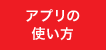 アプリの
使い方